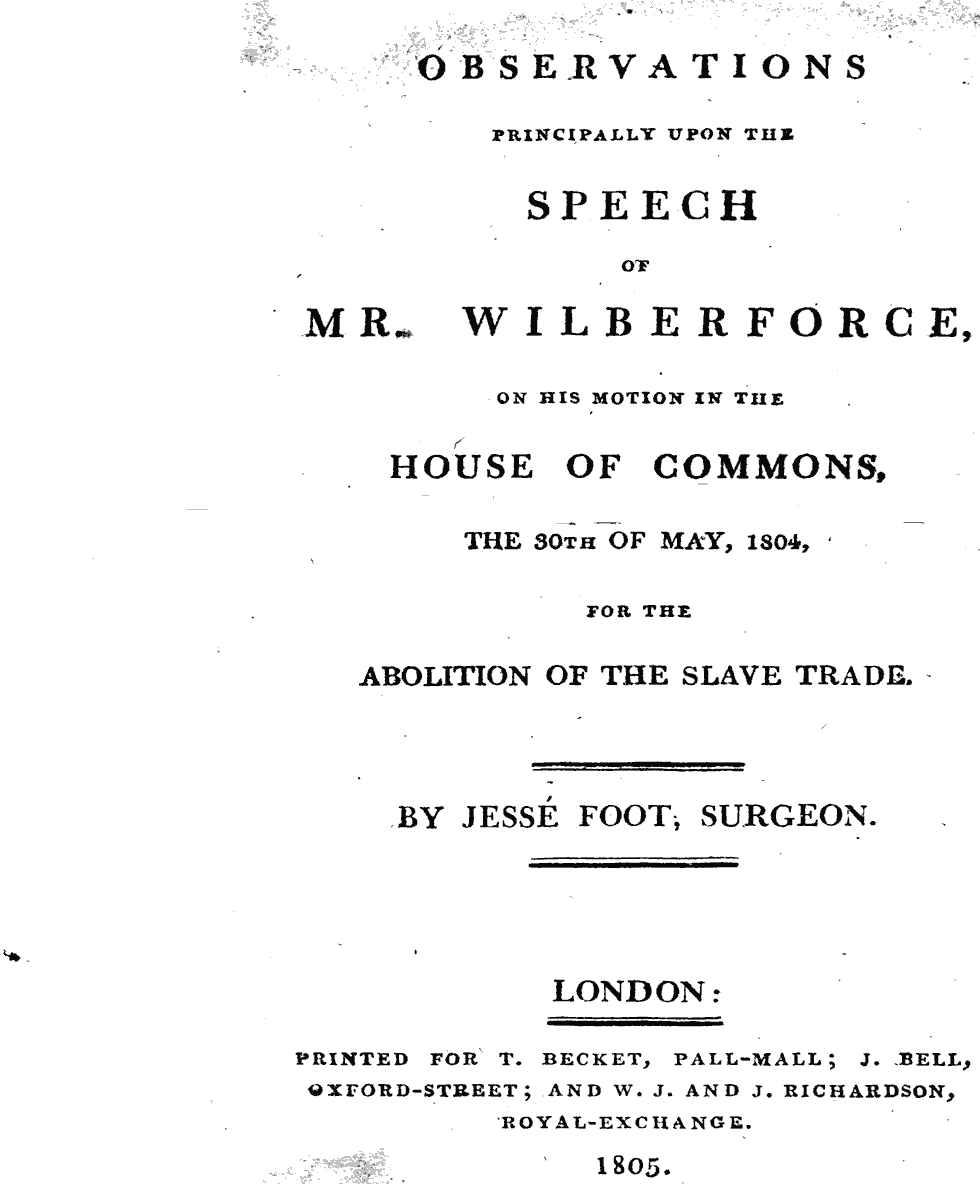 OBSERVATIONS

PRINCIPALLY UPON THE

SPEECH

OF

MR. WILBERFORCE,

ON HIS MOTION IN THE

HOUSE OF COMMONS,

THE 30TH OF MAY, 1804,

FOR THE

ABOLITION OF THE SLAVE TRADE.

BY JESSÉ FOOT, SURGEON.

LONDON:

PRINTED FOR T. BECKET, PALL-MALL; J. BELL, OXFORD-STREET; AND W. J. AND J. RICHARDSON, ROYAL-EXCHANGE.

1805.